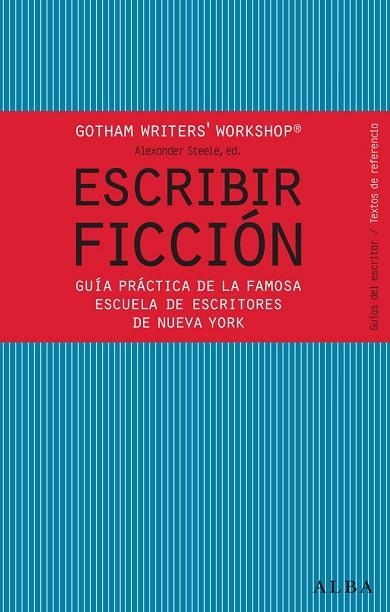 GOTHAM WRITERS' WORKSHOP®
Alexander Steele, ed.

ESCRIBIR FICCIÓN

GUÍA PRÁCTICA DE LA FAMOSA ESCUELA DE ESCRITORES DE NUEVA YORK

Guías del escritor / Textos de referencia

ALBA